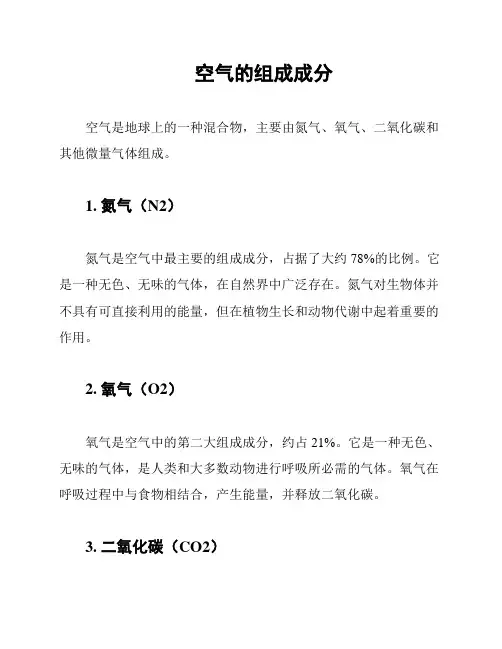 空气的组成成分

空气是地球上的一种混合物，主要由氮气、氧气、二氧化碳和其他微量气体组成。

1. 氮气（N2）

氮气是空气中最主要的组成成分，占据了大约 78%的比例。它是一种无色、无味的气体，在自然界中广泛存在。氮气对生物体并不具有可直接利用的能量，但在植物生长和动物代谢中起着重要的作用。

2. 氧气（O2）

氧气是空气中的第二大组成成分，约占 21%。它是一种无色、无味的气体，是人类和大多数动物进行呼吸所必需的气体。氧气在呼吸过程中与食物相结合，产生能量，并释放二氧化碳。

3. 二氧化碳（CO2）